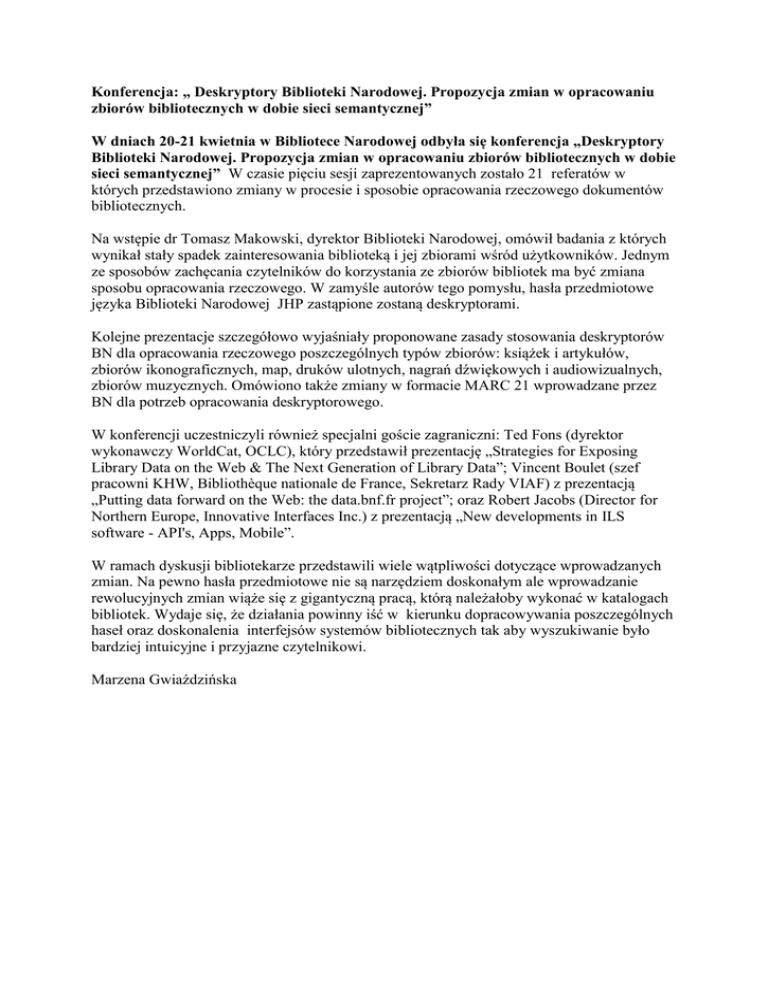 Konferencja: „ Deskryptory Biblioteki Narodowej. Propozycja zmian w opracowaniu zbiorów bibliotecznych w dobie sieci semantycznej”

W dniach 20-21 kwietnia w Bibliotece Narodowej odbyła się konferencja „Deskryptory Biblioteki Narodowej. Propozycja zmian w opracowaniu zbiorów bibliotecznych w dobie sieci semantycznej” W czasie pięciu sesji zaprezentowanych zostało 21 referatów w których przedstawiono zmiany w procesie i sposobie opracowania rzeczowego dokumentów bibliotecznych.

Na wstępie dr Tomasz Makowski, dyrektor Biblioteki Narodowej, omówił badania z których wynikał stały spadek zainteresowania biblioteką i jej zbiorami wśród użytkowników. Jednym ze sposobów zachęcania czytelników do korzystania ze zbiorów bibliotek ma być zmiana sposobu opracowania rzeczowego. W zamyśle autorów tego pomysłu, hasła przedmiotowe języka Biblioteki Narodowej JHP zastąpione zostaną deskryptorami.

Kolejne prezentacje szczegółowo wyjaśniały proponowane zasady stosowania deskryptorów BN dla opracowania rzeczowego poszczególnych typów zbiorów: książek i artykułów, zbiorów ikonograficznych, map, druków ulotnych, nagrań dźwiękowych i audiowizualnych, zbiorów muzycznych. Omówiono także zmiany w formacie MARC 21 wprowadzane przez BN dla potrzeb opracowania deskryptorowego.

W konferencji uczestniczyli również specjalni goście zagraniczni: Ted Fons (dyrektor wykonawczy WorldCat, OCLC), który przedstawił prezentację „Strategies for Exposing Library Data on the Web & The Next Generation of Library Data”; Vincent Boulet (szef pracowni KHW, Bibliothèque nationale de France, Sekretarz Rady VIAF) z prezentacją „Putting data forward on the Web: the data.bnf.fr project”; oraz Robert Jacobs (Director for Northern Europe, Innovative Interfaces Inc.) z prezentacją „New developments in ILS software - API's, Apps, Mobile”.

W ramach dyskusji bibliotekarze przedstawili wiele wątpliwości dotyczące wprowadzanych zmian. Na pewno hasła przedmiotowe nie są narzędziem doskonałym ale wprowadzanie rewolucyjnych zmian wiąże się z gigantyczną pracą, którą należałoby wykonać w katalogach bibliotek. Wydaje się, że działania powinny iść w kierunku dopracowywania poszczególnych haseł oraz doskonalenia interfejsów systemów bibliotecznych tak aby wyszukiwanie było bardziej intuicyjne i przyjazne czytelnikowi.

Marzena Gwiaździńska